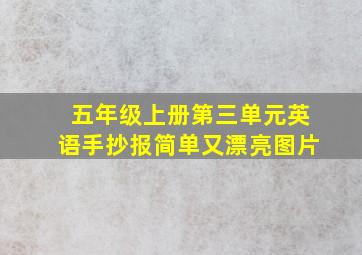 五年级上册第三单元英语手抄报简单又漂亮图片